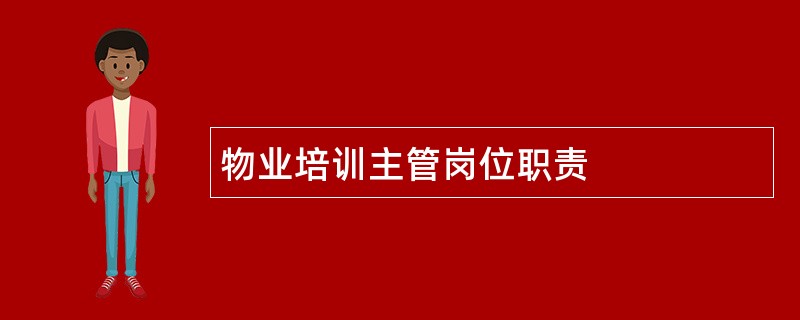 物业培训主管岗位职责